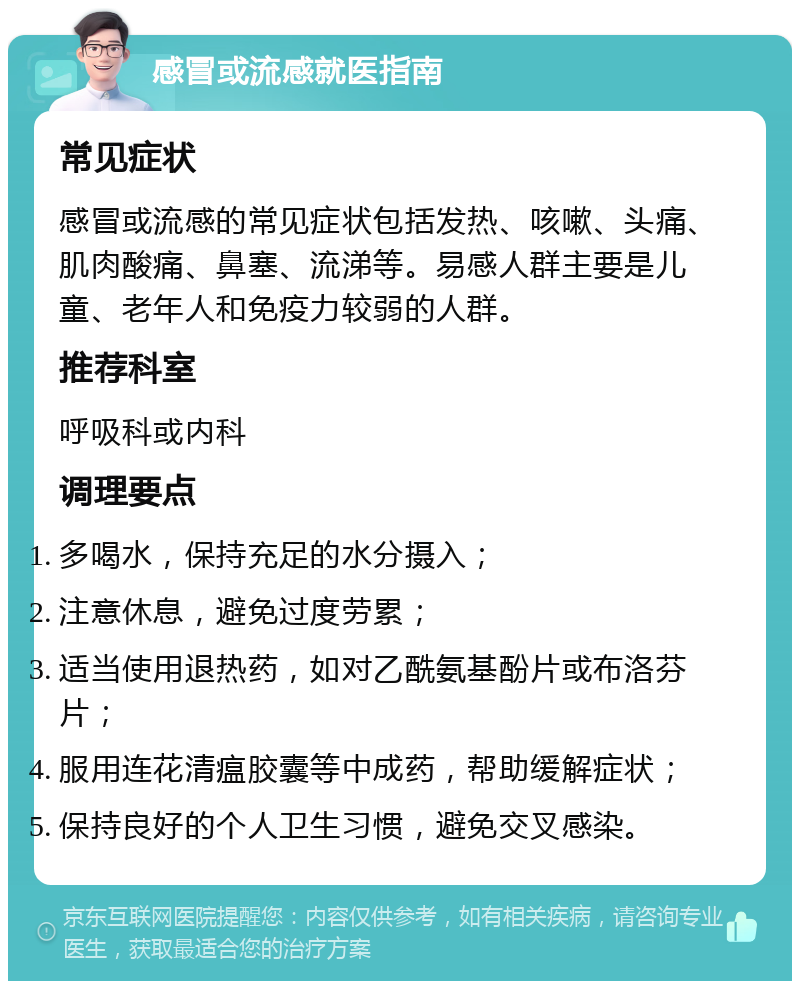 感冒或流感就医指南

常见症状

感冒或流感的常见症状包括发热、咳嗽、头痛、肌肉酸痛、鼻塞、流涕等。易感人群主要是儿童、老年人和免疫力较弱的人群。

推荐科室

呼吸科或内科

调理要点

1. 多喝水，保持充足的水分摄入；
2. 注意休息，避免过度劳累；
3. 适当使用退热药，如对乙酰氨基酚片或布洛芬片；
4. 服用连花清瘟胶囊等中成药，帮助缓解症状；
5. 保持良好的个人卫生习惯，避免交叉感染。

京东互联网医院提醒您：内容仅供参考，如有相关疾病，请咨询专业医生，获取最适合您的治疗方案